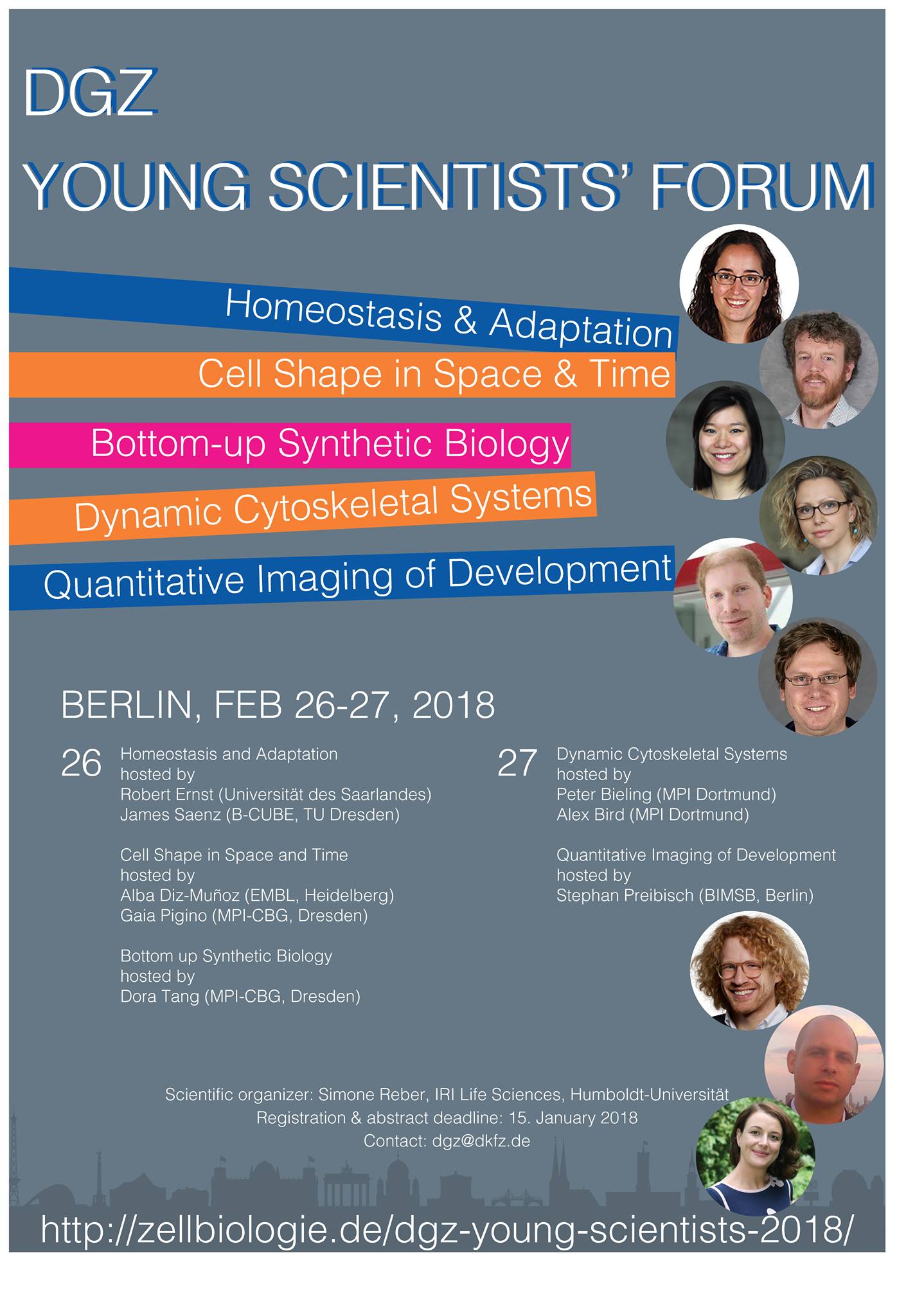 DGZ

YOUNG SCIENTISTS' FORUM

Homeostasis & Adaptation

Cell Shape in Space & Time

Bottom-up Synthetic Biology

Dynamic Cytoskeletal Systems

Quantitative Imaging of Development

BERLIN, FEB 26-27, 2018

26 Homeostasis and Adaptation
hosted by
Robert Ernst (Universität des Saarlandes)
James Saenz (B-CUBE, TU Dresden)

Cell Shape in Space and Time
hosted by
Alba Diz-Muñoz (EMBL, Heidelberg)
Gaia Pigino (MPI-CBG, Dresden)

Bottom up Synthetic Biology
hosted by
Dora Tang (MPI-CBG, Dresden)

27 Dynamic Cytoskeletal Systems
hosted by
Peter Bieling (MPI Dortmund)
Alex Bird (MPI Dortmund)

Quantitative Imaging of Development
hosted by
Stephan Preibisch (BIMSB, Berlin)

Scientific organizer: Simone Reber, IRI Life Sciences, Humboldt-Universität
Registration & abstract deadline: 15. January 2018
Contact: dgz@dkfz.de

http://zellbiologie.de/dgz-young-scientists-2018/